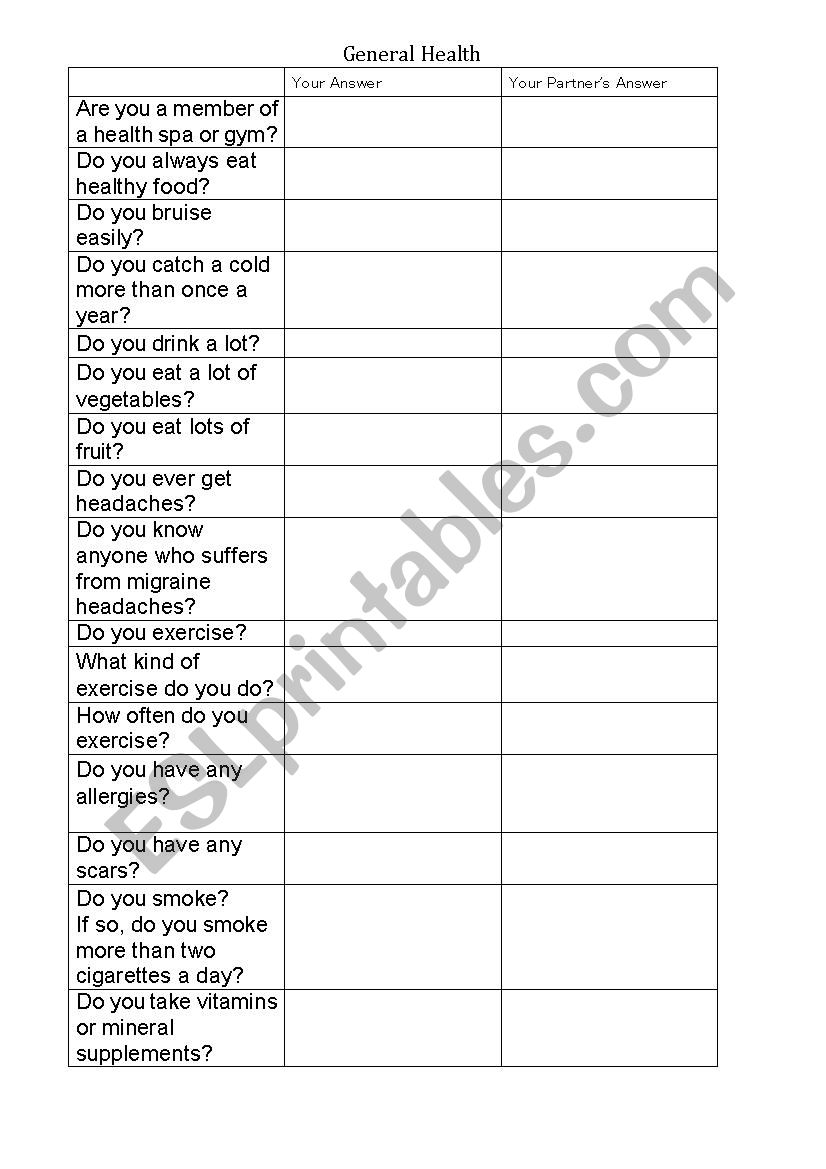 General Health

| | Your Answer | Your Partner's Answer |
|---|---|---|
| Are you a member of a health spa or gym? | | |
| Do you always eat healthy food? | | |
| Do you bruise easily? | | |
| Do you catch a cold more than once a year? | | |
| Do you drink a lot? | | |
| Do you eat a lot of vegetables? | | |
| Do you eat lots of fruit? | | |
| Do you ever get headaches? | | |
| Do you know anyone who suffers from migraine headaches? | | |
| Do you exercise? | | |
| What kind of exercise do you do? | | |
| How often do you exercise? | | |
| Do you have any allergies? | | |
| Do you have any scars? | | |
| Do you smoke? If so, do you smoke more than two cigarettes a day? | | |
| Do you take vitamins or mineral supplements? | | |

ESLprintables.com